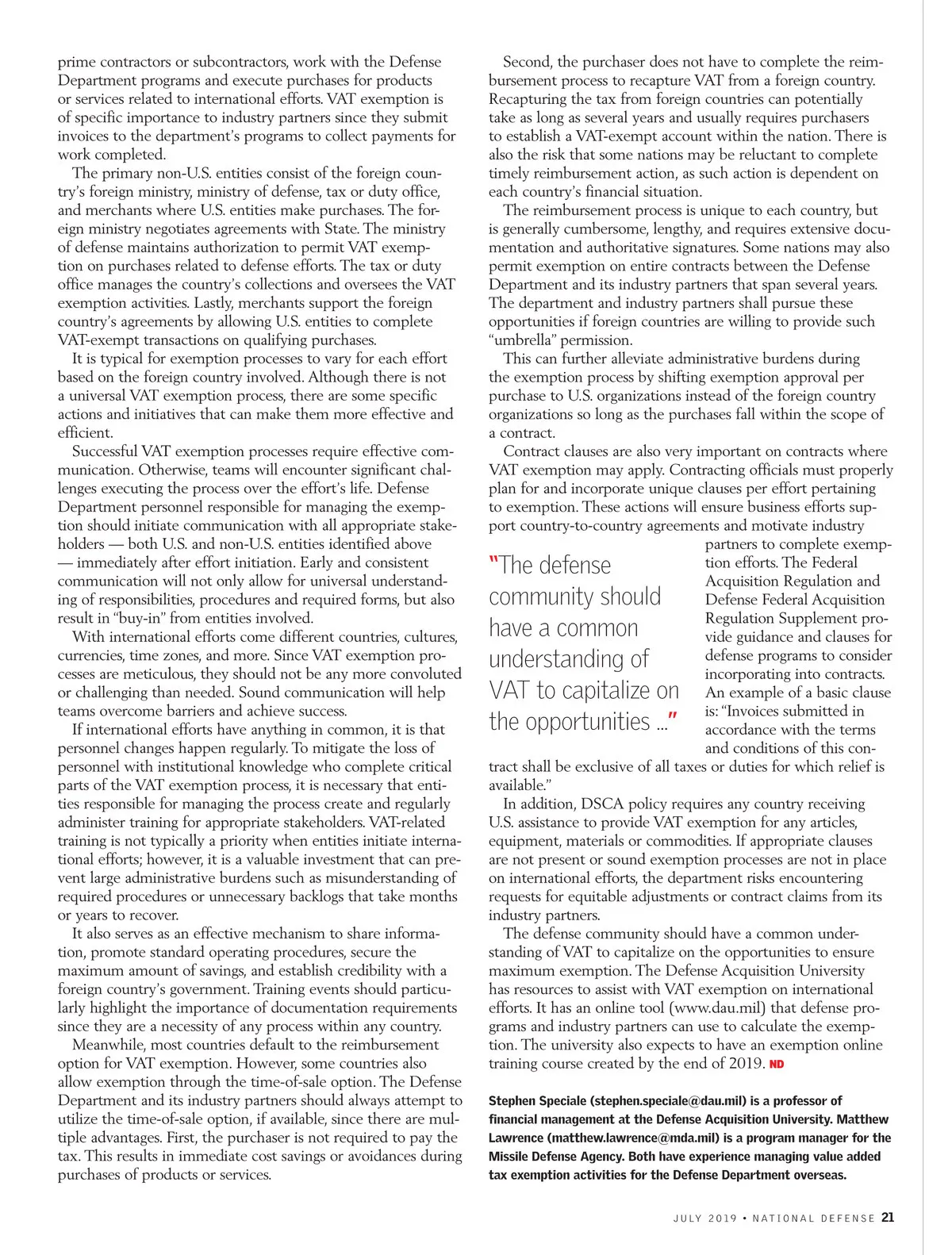 prime contractors or subcontractors, work with the Defense Department programs and execute purchases for products or services related to international efforts. VAT exemption is of specific importance to industry partners since they submit invoices to the department's programs to collect payments for work completed.

The primary non-U.S. entities consist of the foreign country's foreign ministry, ministry of defense, tax or duty office, and merchants where U.S. entities make purchases. The foreign ministry negotiates agreements with State. The ministry of defense maintains authorization to permit VAT exemption on purchases related to defense efforts. The tax or duty office manages the country's collections and oversees the VAT exemption activities. Lastly, merchants support the foreign country's agreements by allowing U.S. entities to complete VAT-exempt transactions on qualifying purchases.

It is typical for exemption processes to vary for each effort based on the foreign country involved. Although there is not a universal VAT exemption process, there are some specific actions and initiatives that can make them more effective and efficient.

Successful VAT exemption processes require effective communication. Otherwise, teams will encounter significant challenges executing the process over the effort's life. Defense Department personnel responsible for managing the exemption should initiate communication with all appropriate stakeholders — both U.S. and non-U.S. entities identified above — immediately after effort initiation. Early and consistent communication will not only allow for universal understanding of responsibilities, procedures and required forms, but also result in "buy-in" from entities involved.

With international efforts come different countries, cultures, currencies, time zones, and more. Since VAT exemption processes are meticulous, they should not be any more convoluted or challenging than needed. Sound communication will help teams overcome barriers and achieve success.

If international efforts have anything in common, it is that personnel changes happen regularly. To mitigate the loss of personnel with institutional knowledge who complete critical parts of the VAT exemption process, it is necessary that entities responsible for managing the process create and regularly administer training for appropriate stakeholders. VAT-related training is not typically a priority when entities initiate international efforts; however, it is a valuable investment that can prevent large administrative burdens such as misunderstanding of required procedures or unnecessary backlogs that take months or years to recover.

It also serves as an effective mechanism to share information, promote standard operating procedures, secure the maximum amount of savings, and establish credibility with a foreign country's government. Training events should particularly highlight the importance of documentation requirements since they are a necessity of any process within any country.

Meanwhile, most countries default to the reimbursement option for VAT exemption. However, some countries also allow exemption through the time-of-sale option. The Defense Department and its industry partners should always attempt to utilize the time-of-sale option, if available, since there are multiple advantages. First, the purchaser is not required to pay the tax. This results in immediate cost savings or avoidances during purchases of products or services.

Second, the purchaser does not have to complete the reimbursement process to recapture VAT from a foreign country. Recapturing the tax from foreign countries can potentially take as long as several years and usually requires purchasers to establish a VAT-exempt account within the nation. There is also the risk that some nations may be reluctant to complete timely reimbursement action, as such action is dependent on each country's financial situation.

The reimbursement process is unique to each country, but is generally cumbersome, lengthy, and requires extensive documentation and authoritative signatures. Some nations may also permit exemption on entire contracts between the Defense Department and its industry partners that span several years. The department and industry partners shall pursue these opportunities if foreign countries are willing to provide such "umbrella" permission.

This can further alleviate administrative burdens during the exemption process by shifting exemption approval per purchase to U.S. organizations instead of the foreign country organizations so long as the purchases fall within the scope of a contract.

Contract clauses are also very important on contracts where VAT exemption may apply. Contracting officials must properly plan for and incorporate unique clauses per effort pertaining to exemption. These actions will ensure business efforts support country-to-country agreements and motivate industry partners to complete exemption efforts. The Federal Acquisition Regulation and Defense Federal Acquisition Regulation Supplement provide guidance and clauses for defense programs to consider incorporating into contracts. An example of a basic clause is: "Invoices submitted in accordance with the terms and conditions of this contract shall be exclusive of all taxes or duties for which relief is available."

"The defense community should have a common understanding of VAT to capitalize on the opportunities ..."

In addition, DSCA policy requires any country receiving U.S. assistance to provide VAT exemption for any articles, equipment, materials or commodities. If appropriate clauses are not present or sound exemption processes are not in place on international efforts, the department risks encountering requests for equitable adjustments or contract claims from its industry partners.

The defense community should have a common understanding of VAT to capitalize on the opportunities to ensure maximum exemption. The Defense Acquisition University has resources to assist with VAT exemption on international efforts. It has an online tool (www.dau.mil) that defense programs and industry partners can use to calculate the exemption. The university also expects to have an exemption online training course created by the end of 2019. ND

Stephen Speciale (stephen.speciale@dau.mil) is a professor of financial management at the Defense Acquisition University. Matthew Lawrence (matthew.lawrence@mda.mil) is a program manager for the Missile Defense Agency. Both have experience managing value added tax exemption activities for the Defense Department overseas.

JULY 2019 • NATIONAL DEFENSE 21